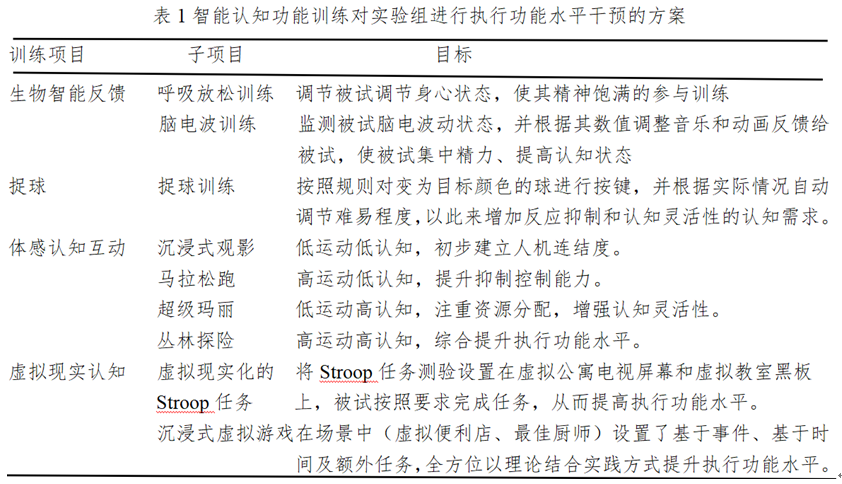 表1智能认知功能训练对实验组进行执行功能水平干预的方案

| 训练项目 | 子项目 | 目标 |
|---|---|---|
| 生物智能反馈 | 呼吸放松训练 | 调节被试调节身心状态，使其精神饱满的参与训练 |
|  | 脑电波训练 | 监测被试脑电波动状态，并根据其数值调整音乐和动画反馈给被试，使被试集中精力、提高认知状态 |
| 捉球 | 捉球训练 | 按照规则对变为目标颜色的球进行按键，并根据实际情况自动调节难易程度，以此来增加反应抑制和认知灵活性的认知需求。 |
| 体感认知互动 | 沉浸式观影 | 低运动低认知，初步建立人机连结度。 |
|  | 马拉松跑 | 高运动低认知，提升抑制控制能力。 |
|  | 超级玛丽 | 低运动高认知，注重资源分配，增强认知灵活性。 |
|  | 丛林探险 | 高运动高认知，综合提升执行功能水平。 |
| 虚拟现实认知 | 虚拟现实化的Stroop任务 | 将Stroop任务测验设置在虚拟公寓电视屏幕和虚拟教室黑板上，被试按照要求完成任务，从而提高执行功能水平。 |
|  | 沉浸式虚拟游戏 | 在场景中（虚拟便利店、最佳厨师）设置了基于事件、基于时间及额外任务，全方位以理论结合实践方式提升执行功能水平。 |